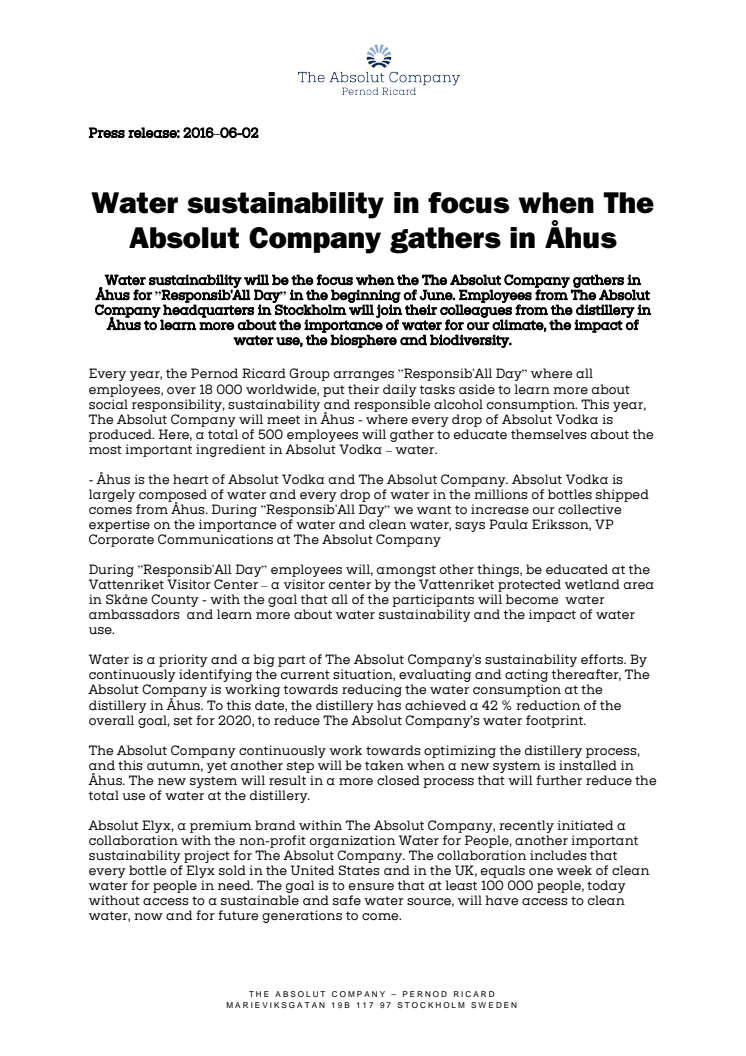 The Absolut Company
Pernod Ricard

Press release: 2016-06-02

Water sustainability in focus when The Absolut Company gathers in Åhus

Water sustainability will be the focus when the The Absolut Company gathers in Åhus for "Responsib'All Day" in the beginning of June. Employees from The Absolut Company headquarters in Stockholm will join their colleagues from the distillery in Åhus to learn more about the importance of water for our climate, the impact of water use, the biosphere and biodiversity.

Every year, the Pernod Ricard Group arranges "Responsib'All Day" where all employees, over 18 000 worldwide, put their daily tasks aside to learn more about social responsibility, sustainability and responsible alcohol consumption. This year, The Absolut Company will meet in Åhus - where every drop of Absolut Vodka is produced. Here, a total of 500 employees will gather to educate themselves about the most important ingredient in Absolut Vodka – water.

- Åhus is the heart of Absolut Vodka and The Absolut Company. Absolut Vodka is largely composed of water and every drop of water in the millions of bottles shipped comes from Åhus. During "Responsib'All Day" we want to increase our collective expertise on the importance of water and clean water, says Paula Eriksson, VP Corporate Communications at The Absolut Company

During "Responsib'All Day" employees will, amongst other things, be educated at the Vattenriket Visitor Center – a visitor center by the Vattenriket protected wetland area in Skåne County - with the goal that all of the participants will become water ambassadors and learn more about water sustainability and the impact of water use.

Water is a priority and a big part of The Absolut Company's sustainability efforts. By continuously identifying the current situation, evaluating and acting thereafter, The Absolut Company is working towards reducing the water consumption at the distillery in Åhus. To this date, the distillery has achieved a 42 % reduction of the overall goal, set for 2020, to reduce The Absolut Company's water footprint.

The Absolut Company continuously work towards optimizing the distillery process, and this autumn, yet another step will be taken when a new system is installed in Åhus. The new system will result in a more closed process that will further reduce the total use of water at the distillery.

Absolut Elyx, a premium brand within The Absolut Company, recently initiated a collaboration with the non-profit organization Water for People, another important sustainability project for The Absolut Company. The collaboration includes that every bottle of Elyx sold in the United States and in the UK, equals one week of clean water for people in need. The goal is to ensure that at least 100 000 people, today without access to a sustainable and safe water source, will have access to clean water, now and for future generations to come.

THE ABSOLUT COMPANY – PERNOD RICARD
MARIEVIKSGATAN 19B 117 97 STOCKHOLM SWEDEN